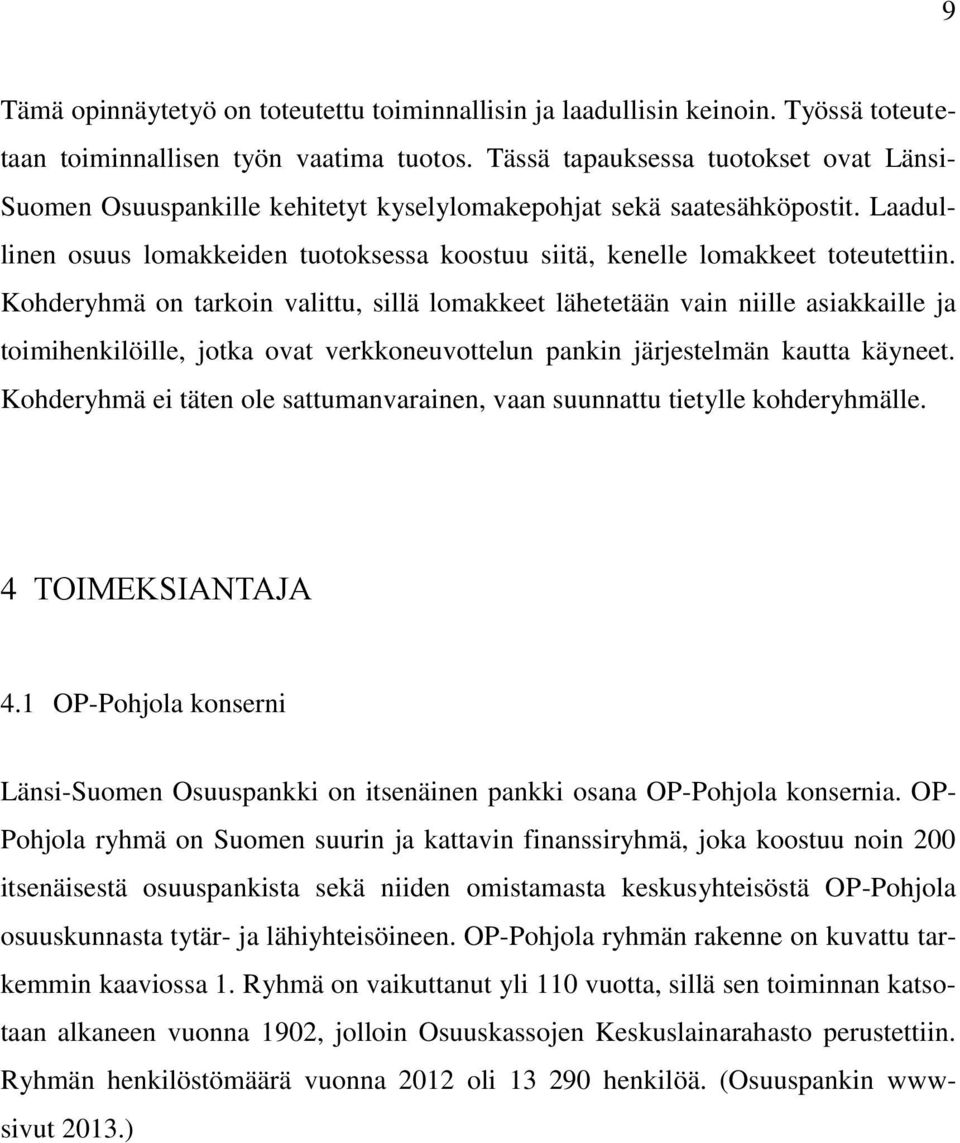 9

Tämä opinnäytetyö on toteutettu toiminnallisin ja laadullisin keinoin. Työssä toteutetaan toiminnallisen työn vaatima tuotos. Tässä tapauksessa tuotokset ovat Länsi-Suomen Osuuspankille kehitetyt kyselylomakepohjat sekä saatesähköpostit. Laadullinen osuus lomakkeiden tuotoksessa koostuu siitä, kenelle lomakkeet toteutettiin. Kohderyhmä on tarkoin valittu, sillä lomakkeet lähetetään vain niille asiakkaille ja toimihenkilöille, jotka ovat verkkoneuvottelun pankin järjestelmän kautta käyneet. Kohderyhmä ei täten ole sattumanvarainen, vaan suunnattu tietylle kohderyhmälle.

4 TOIMEKSIANTAJA

4.1 OP-Pohjola konserni

Länsi-Suomen Osuuspankki on itsenäinen pankki osana OP-Pohjola konsernia. OP-Pohjola ryhmä on Suomen suurin ja kattavin finanssiryhmä, joka koostuu noin 200 itsenäisestä osuuspankista sekä niiden omistamasta keskusyhteisöstä OP-Pohjola osuuskunnasta tytär- ja lähiyhteisöineen. OP-Pohjola ryhmän rakenne on kuvattu tarkemmin kaaviossa 1. Ryhmä on vaikuttanut yli 110 vuotta, sillä sen toiminnan katsotaan alkaneen vuonna 1902, jolloin Osuuskassojen Keskuslainarahasto perustettiin. Ryhmän henkilöstömäärä vuonna 2012 oli 13 290 henkilöä. (Osuuspankin www-sivut 2013.)